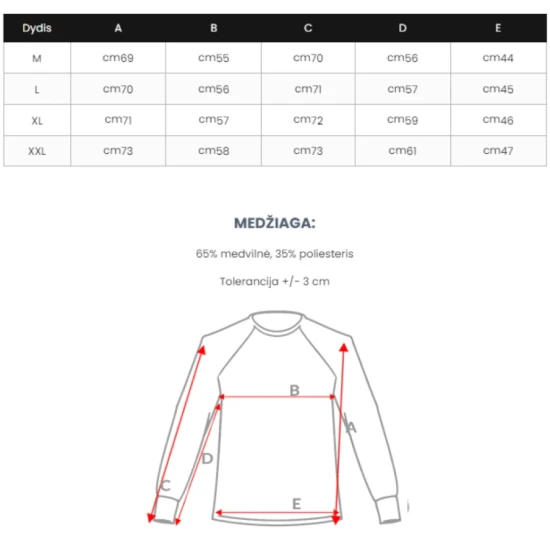 | Dydis | A | B | C | D | E |
|---|---|---|---|---|---|
| M | cm69 | cm55 | cm70 | cm56 | cm44 |
| L | cm70 | cm56 | cm71 | cm57 | cm45 |
| XL | cm71 | cm57 | cm72 | cm59 | cm46 |
| XXL | cm73 | cm58 | cm73 | cm61 | cm47 |

MEDŽIAGA:

65% medvilnė, 35% poliesteris

Tolerancija +/- 3 cm

B
A
D
C
E